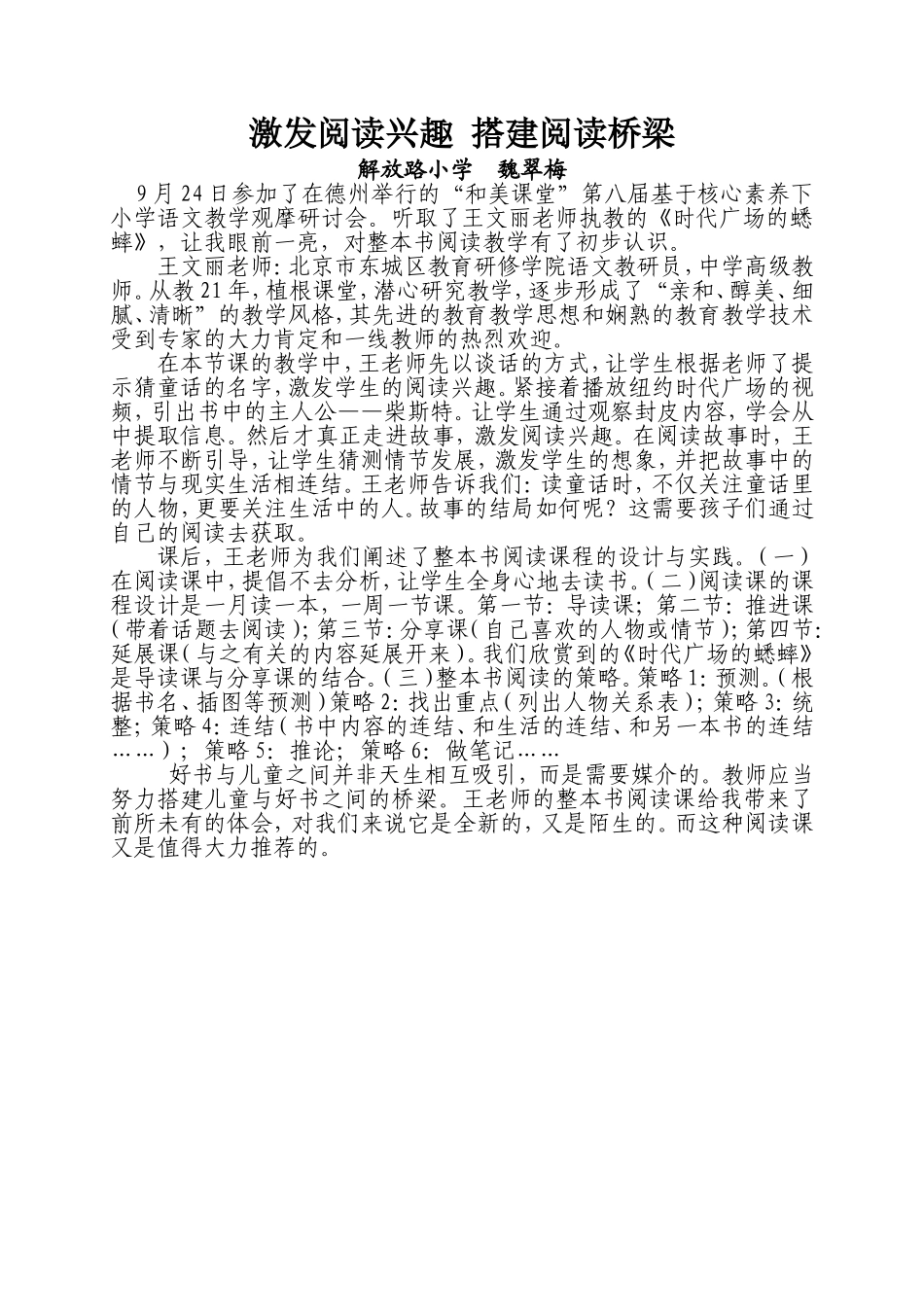 激发阅读兴趣 搭建阅读桥梁

解放路小学　魏翠梅

9月24日参加了在德州举行的“和美课堂”第八届基于核心素养下小学语文教学观摩研讨会。听取了王文丽老师执教的《时代广场的蟋蟀》，让我眼前一亮，对整本书阅读教学有了初步认识。

王文丽老师：北京市东城区教育研修学院语文教研员，中学高级教师。从教21年，植根课堂，潜心研究教学，逐步形成了“亲和、醇美、细腻、清晰”的教学风格，其先进的教育教学思想和娴熟的教育教学技术受到专家的大力肯定和一线教师的热烈欢迎。

在本节课的教学中，王老师先以谈话的方式，让学生根据老师了提示猜童话的名字，激发学生的阅读兴趣。紧接着播放纽约时代广场的视频，引出书中的主人公——柴斯特。让学生通过观察封皮内容，学会从中提取信息。然后才真正走进故事，激发阅读兴趣。在阅读故事时，王老师不断引导，让学生猜测情节发展，激发学生的想象，并把故事中的情节与现实生活相连结。王老师告诉我们：读童话时，不仅关注童话里的人物，更要关注生活中的人。故事的结局如何呢？这需要孩子们通过自己的阅读去获取。

课后，王老师为我们阐述了整本书阅读课程的设计与实践。(一)在阅读课中，提倡不去分析，让学生全身心地去读书。(二)阅读课的课程设计是一月读一本，一周一节课。第一节：导读课；第二节：推进课(带着话题去阅读)；第三节：分享课(自己喜欢的人物或情节)；第四节：延展课(与之有关的内容延展开来)。我们欣赏到的《时代广场的蟋蟀》是导读课与分享课的结合。(三)整本书阅读的策略。策略1：预测。(根据书名、插图等预测)策略2：找出重点(列出人物关系表)；策略3：统整；策略4：连结(书中内容的连结、和生活的连结、和另一本书的连结……)；策略5：推论；策略6：做笔记……

好书与儿童之间并非天生相互吸引，而是需要媒介的。教师应当努力搭建儿童与好书之间的桥梁。王老师的整本书阅读课给我带来了前所未有的体会，对我们来说它是全新的，又是陌生的。而这种阅读课又是值得大力推荐的。